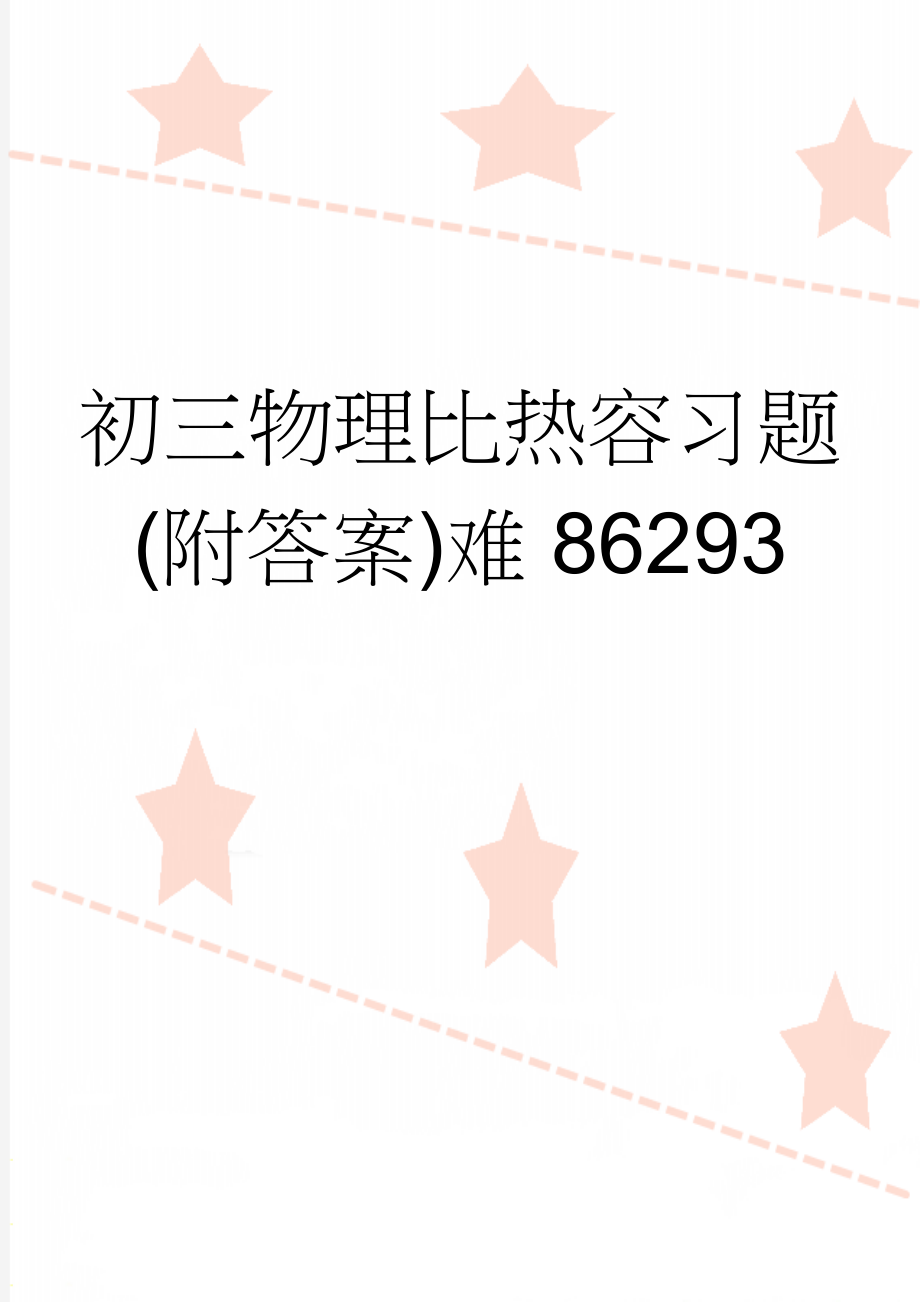 初三物理比热容习题(附答案)难 86293